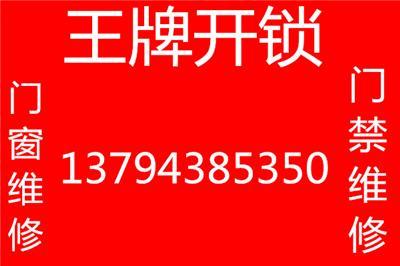 王牌开锁

门窗维修

13794385350

门禁维修